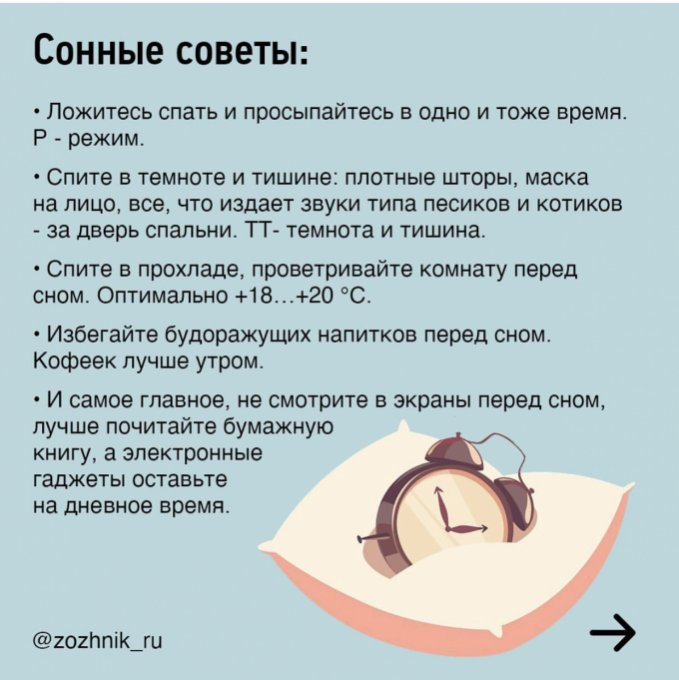 Сонные советы:

• Ложитесь спать и просыпайтесь в одно и тоже время. Р - режим.

• Спите в темноте и тишине: плотные шторы, маска на лицо, все, что издает звуки типа песиков и котиков - за дверь спальни. ТТ- темнота и тишина.

• Спите в прохладе, проветривайте комнату перед сном. Оптимально +18…+20 °С.

• Избегайте будоражущих напитков перед сном. Кофеек лучше утром.

• И самое главное, не смотрите в экраны перед сном, лучше почитайте бумажную книгу, а электронные гаджеты оставьте на дневное время.

@zozhnik_ru

→